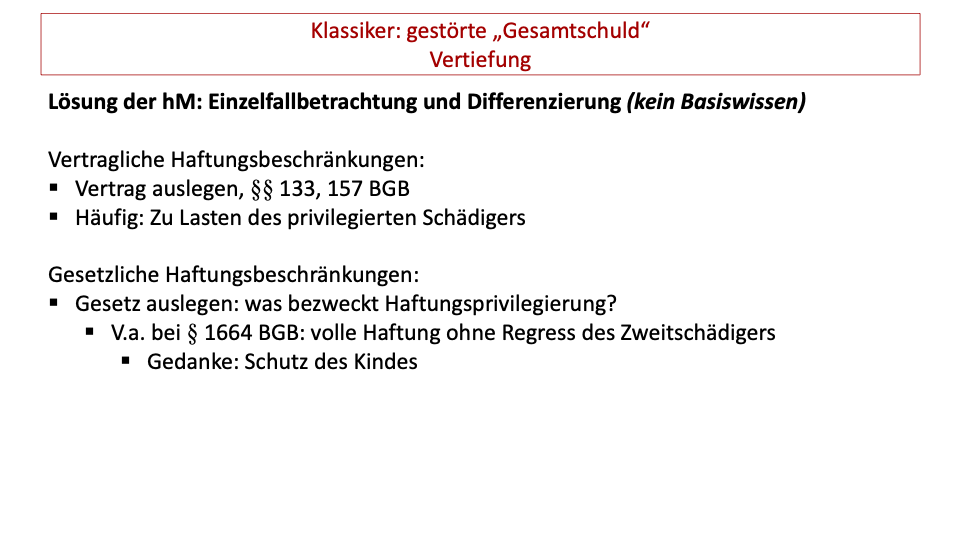 Klassiker: gestörte „Gesamtschuld“
Vertiefung

Lösung der hM: Einzelfallbetrachtung und Differenzierung (kein Basiswissen)

Vertragliche Haftungsbeschränkungen:
• Vertrag auslegen, §§ 133, 157 BGB
• Häufig: Zu Lasten des privilegierten Schädigers

Gesetzliche Haftungsbeschränkungen:
• Gesetz auslegen: was bezweckt Haftungsprivilegierung?
• V.a. bei § 1664 BGB: volle Haftung ohne Regress des Zweitschädigers
• Gedanke: Schutz des Kindes